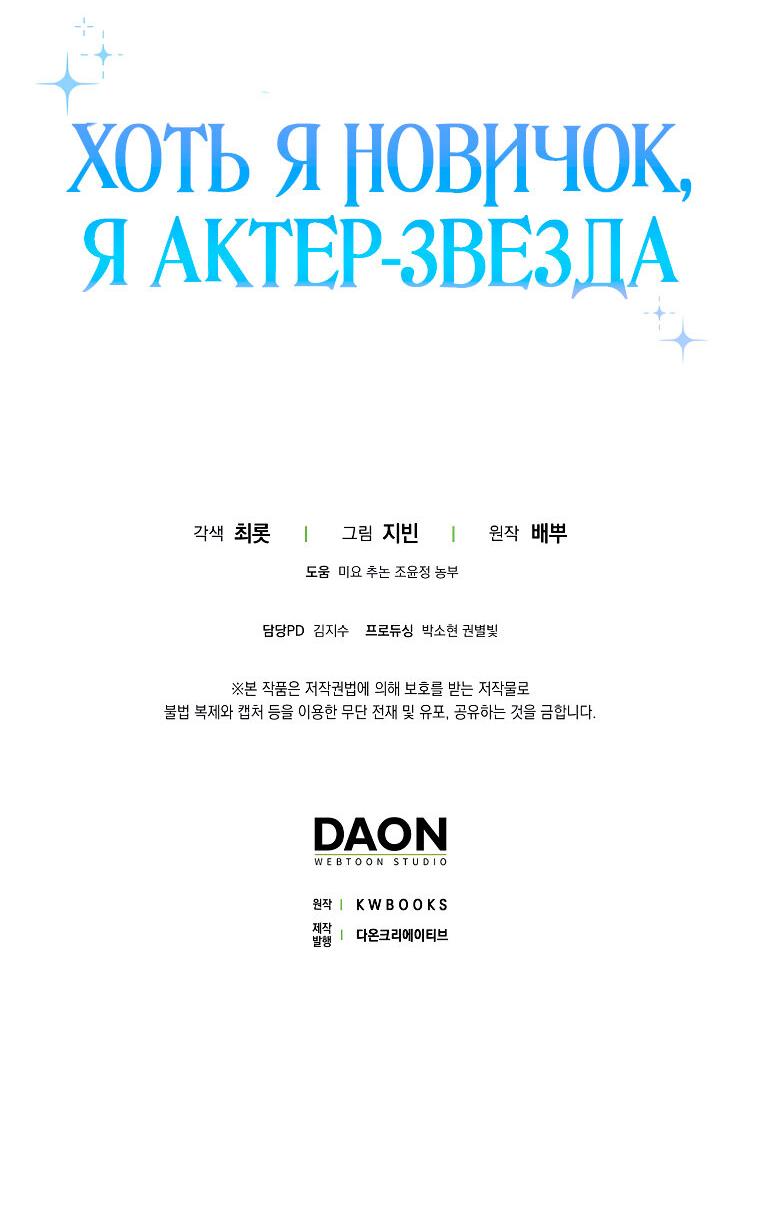 ХОТЬ Я НОВИЧОК, Я АКТЕР-ЗВЕЗДА

각색 최롯 | 그림 지빈 | 원작 배뿌

도움 미요 추논 조윤정 농부

담당PD 김지수 프로듀싱 박소현 권별빛

※본 작품은 저작권법에 의해 보호를 받는 저작물로
불법 복제와 캡처 등을 이용한 무단 전재 및 유포, 공유하는 것을 금합니다.

DAON
WEBTOON STUDIO

원작 | KWBOOKS
제작 발행 | 다온크리에이티브